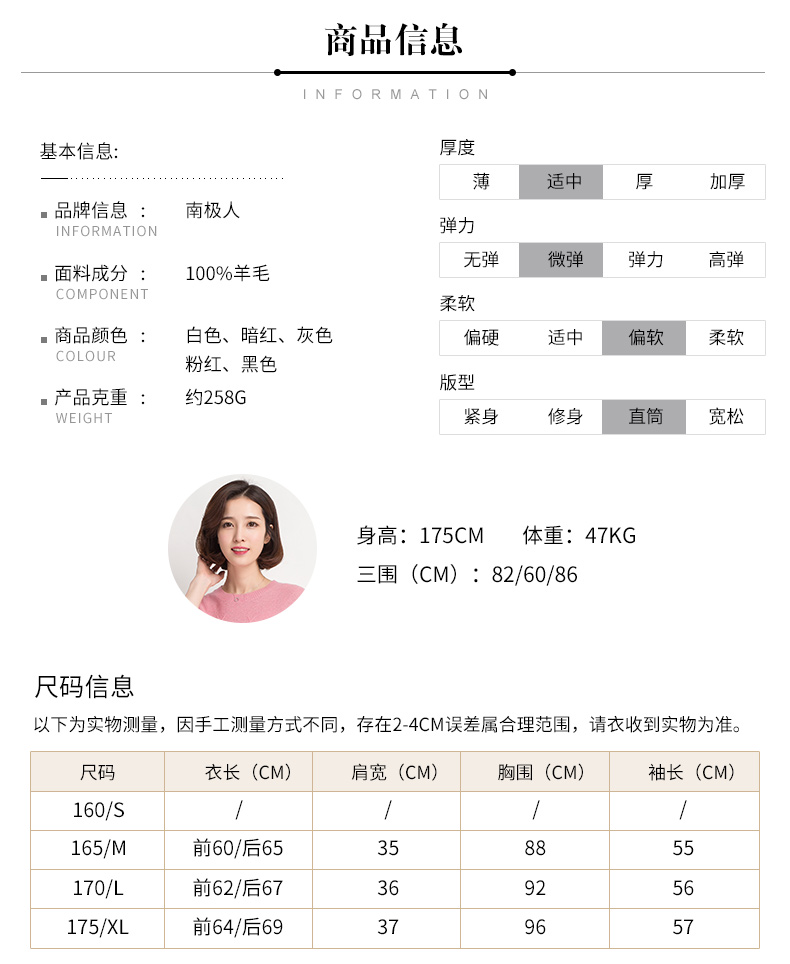 商品信息

INFORMATION

基本信息:

品牌信息 : 南极人
INFORMATION

面料成分 : 100%羊毛
COMPONENT

商品颜色 : 白色、暗红、灰色 粉红、黑色
COLOUR

产品克重 : 约258G
WEIGHT

厚度

| 薄 | 适中 | 厚 | 加厚 |
|---|---|---|---|

弹力

| 无弹 | 微弹 | 弹力 | 高弹 |
|---|---|---|---|

柔软

| 偏硬 | 适中 | 偏软 | 柔软 |
|---|---|---|---|

版型

| 紧身 | 修身 | 直筒 | 宽松 |
|---|---|---|---|

身高：175CM 体重：47KG
三围（CM）：82/60/86

尺码信息

以下为实物测量，因手工测量方式不同，存在2-4CM误差属合理范围，请衣收到实物为准。

| 尺码 | 衣长（CM） | 肩宽（CM） | 胸围（CM） | 袖长（CM） |
|---|---|---|---|---|
| 160/S | / | / | / | / |
| 165/M | 前60/后65 | 35 | 88 | 55 |
| 170/L | 前62/后67 | 36 | 92 | 56 |
| 175/XL | 前64/后69 | 37 | 96 | 57 |